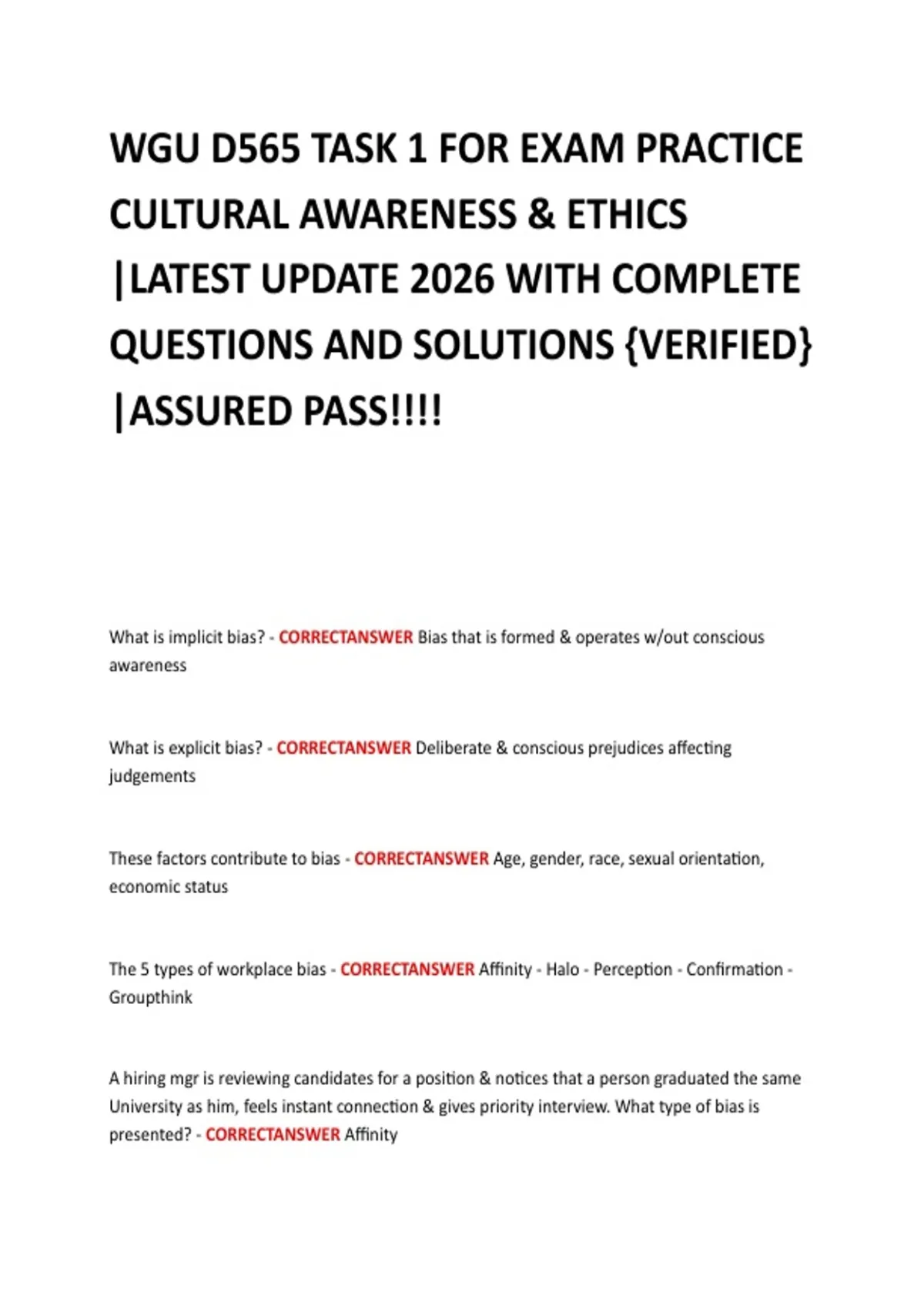 WGU D565 TASK 1 FOR EXAM PRACTICE CULTURAL AWARENESS & ETHICS |LATEST UPDATE 2026 WITH COMPLETE QUESTIONS AND SOLUTIONS {VERIFIED} |ASSURED PASS!!!!

What is implicit bias? - CORRECTANSWER Bias that is formed & operates w/out conscious awareness

What is explicit bias? - CORRECTANSWER Deliberate & conscious prejudices affecting judgements

These factors contribute to bias - CORRECTANSWER Age, gender, race, sexual orientation, economic status

The 5 types of workplace bias - CORRECTANSWER Affinity - Halo - Perception - Confirmation - Groupthink

A hiring mgr is reviewing candidates for a position & notices that a person graduated the same University as him, feels instant connection & gives priority interview. What type of bias is presented? - CORRECTANSWER Affinity